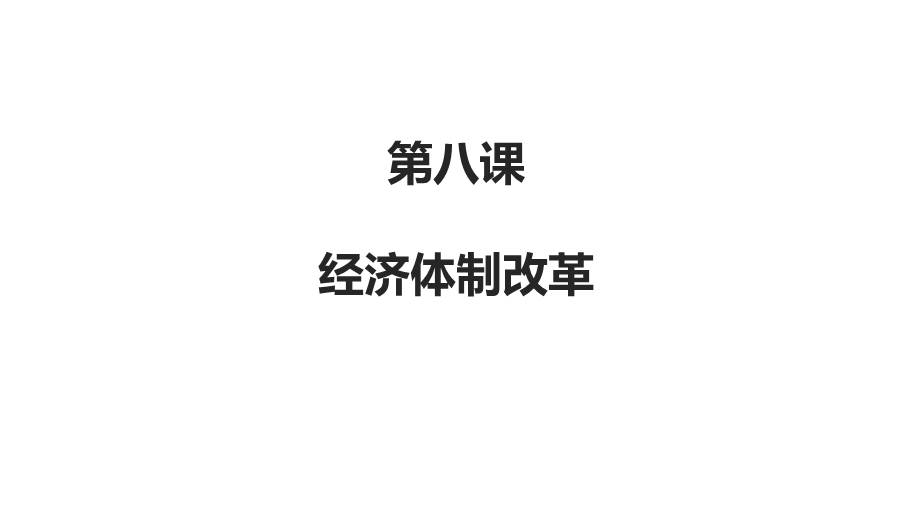 第八课

经济体制改革